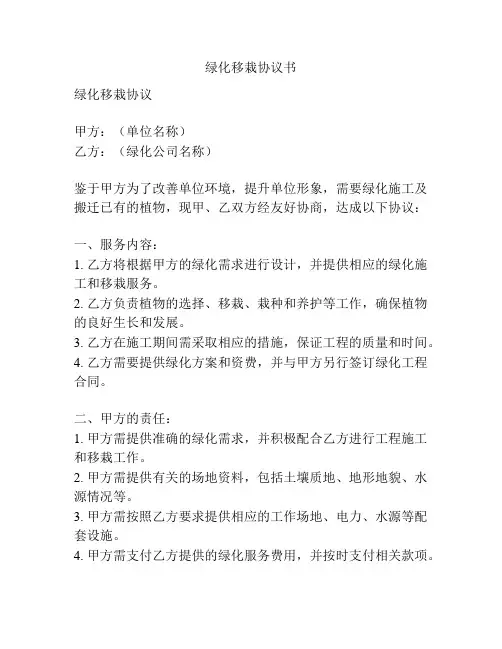 绿化移栽协议书

绿化移栽协议

甲方：（单位名称）
乙方：（绿化公司名称）

鉴于甲方为了改善单位环境，提升单位形象，需要绿化施工及搬迁已有的植物，现甲、乙双方经友好协商，达成以下协议：

一、服务内容：
1. 乙方将根据甲方的绿化需求进行设计，并提供相应的绿化施工和移栽服务。
2. 乙方负责植物的选择、移栽、栽种和养护等工作，确保植物的良好生长和发展。
3. 乙方在施工期间需采取相应的措施，保证工程的质量和时间。
4. 乙方需要提供绿化方案和资费，并与甲方另行签订绿化工程合同。

二、甲方的责任：
1. 甲方需提供准确的绿化需求，并积极配合乙方进行工程施工和移栽工作。
2. 甲方需提供有关的场地资料，包括土壤质地、地形地貌、水源情况等。
3. 甲方需按照乙方要求提供相应的工作场地、电力、水源等配套设施。
4. 甲方需支付乙方提供的绿化服务费用，并按时支付相关款项。